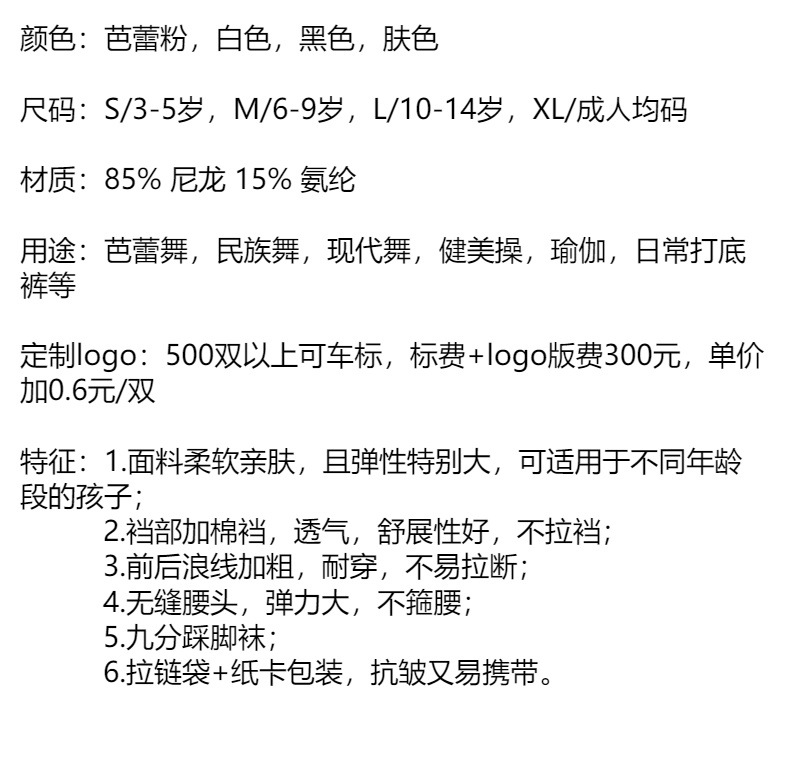 颜色：芭蕾粉，白色，黑色，肤色

尺码：S/3-5岁，M/6-9岁，L/10-14岁，XL/成人均码

材质：85%尼龙 15%氨纶

用途：芭蕾舞，民族舞，现代舞，健美操，瑜伽，日常打底裤等

定制logo：500双以上可车标，标费+logo版费300元，单价加0.6元/双

特征：1.面料柔软亲肤，且弹性特别大，可适用于不同年龄段的孩子；
2.裆部加棉裆，透气，舒展性好，不拉裆；
3.前后浪线加粗，耐穿，不易拉断；
4.无缝腰头，弹力大，不箍腰；
5.九分踩脚袜；
6.拉链袋+纸卡包装，抗皱又易携带。